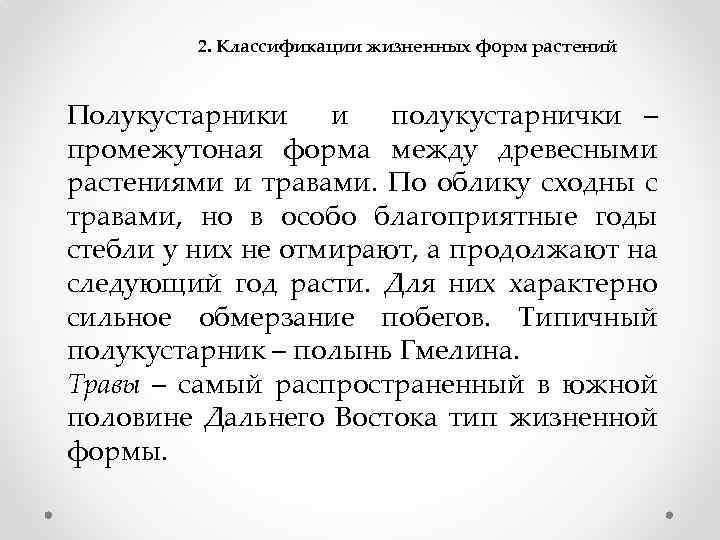 2. Классификации жизненных форм растений

Полукустарники и полукустарнички – промежутоная форма между древесными растениями и травами. По облику сходны с травами, но в особо благоприятные годы стебли у них не отмирают, а продолжают на следующий год расти. Для них характерно сильное обмерзание побегов. Типичный полукустарник – полынь Гмелина.
Травы – самый распространенный в южной половине Дальнего Востока тип жизненной формы.